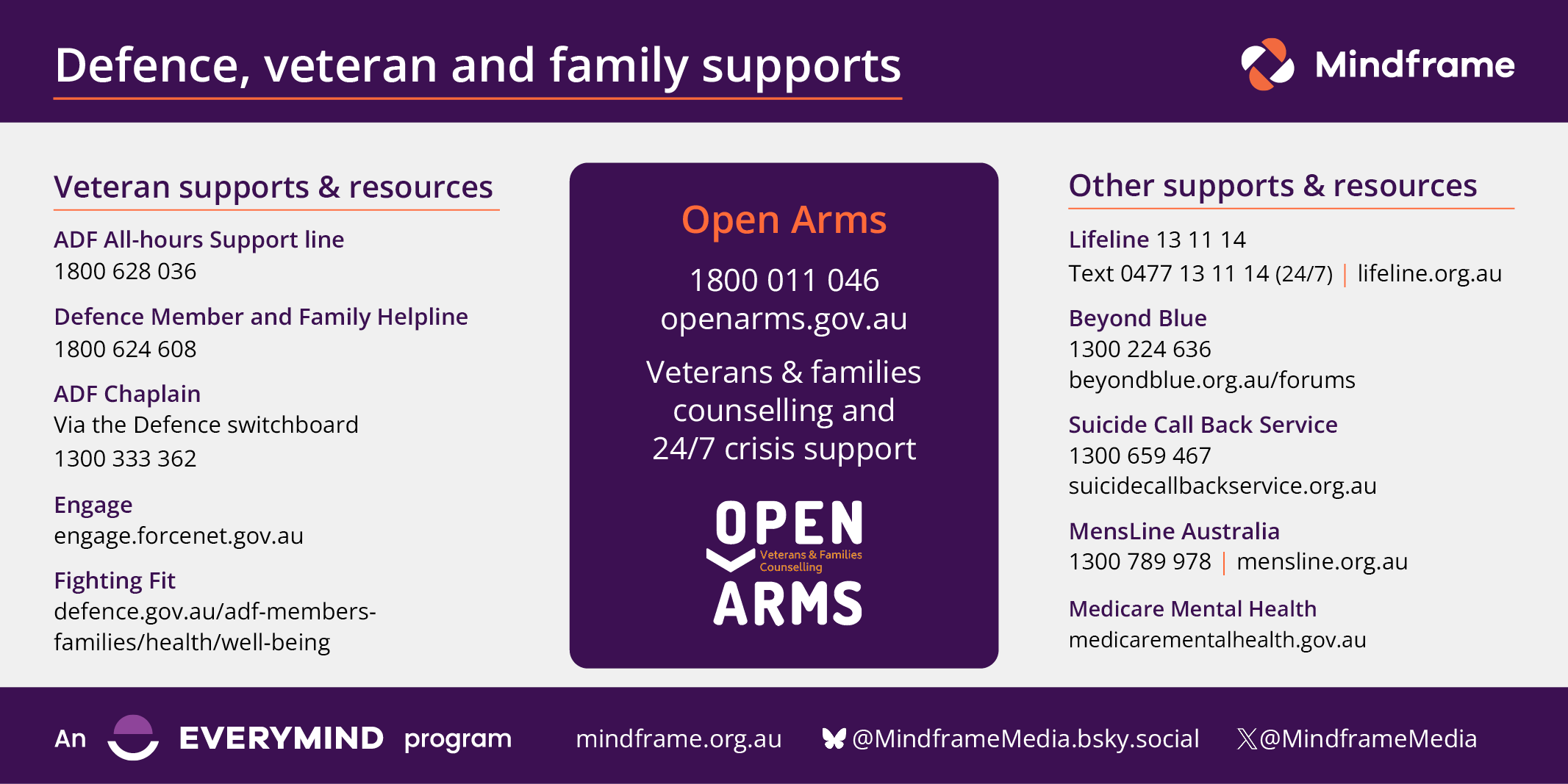 Defence, veteran and family supports

Mindframe

Veteran supports & resources

ADF All-hours Support line
1800 628 036

Defence Member and Family Helpline
1800 624 608

ADF Chaplain
Via the Defence switchboard
1300 333 362

Engage
engage.forcenet.gov.au

Fighting Fit
defence.gov.au/adf-members-families/health/well-being

Open Arms

1800 011 046
openarms.gov.au

Veterans & families counselling and 24/7 crisis support

OPEN
Veterans & Families Counselling
ARMS

Other supports & resources

Lifeline 13 11 14
Text 0477 13 11 14 (24/7) | lifeline.org.au

Beyond Blue
1300 224 636
beyondblue.org.au/forums

Suicide Call Back Service
1300 659 467
suicidecallbackservice.org.au

MensLine Australia
1300 789 978 | mensline.org.au

Medicare Mental Health
medicarementalhealth.gov.au

An EVERYMIND program

mindframe.org.au

@MindframeMedia.bsky.social

@MindframeMedia